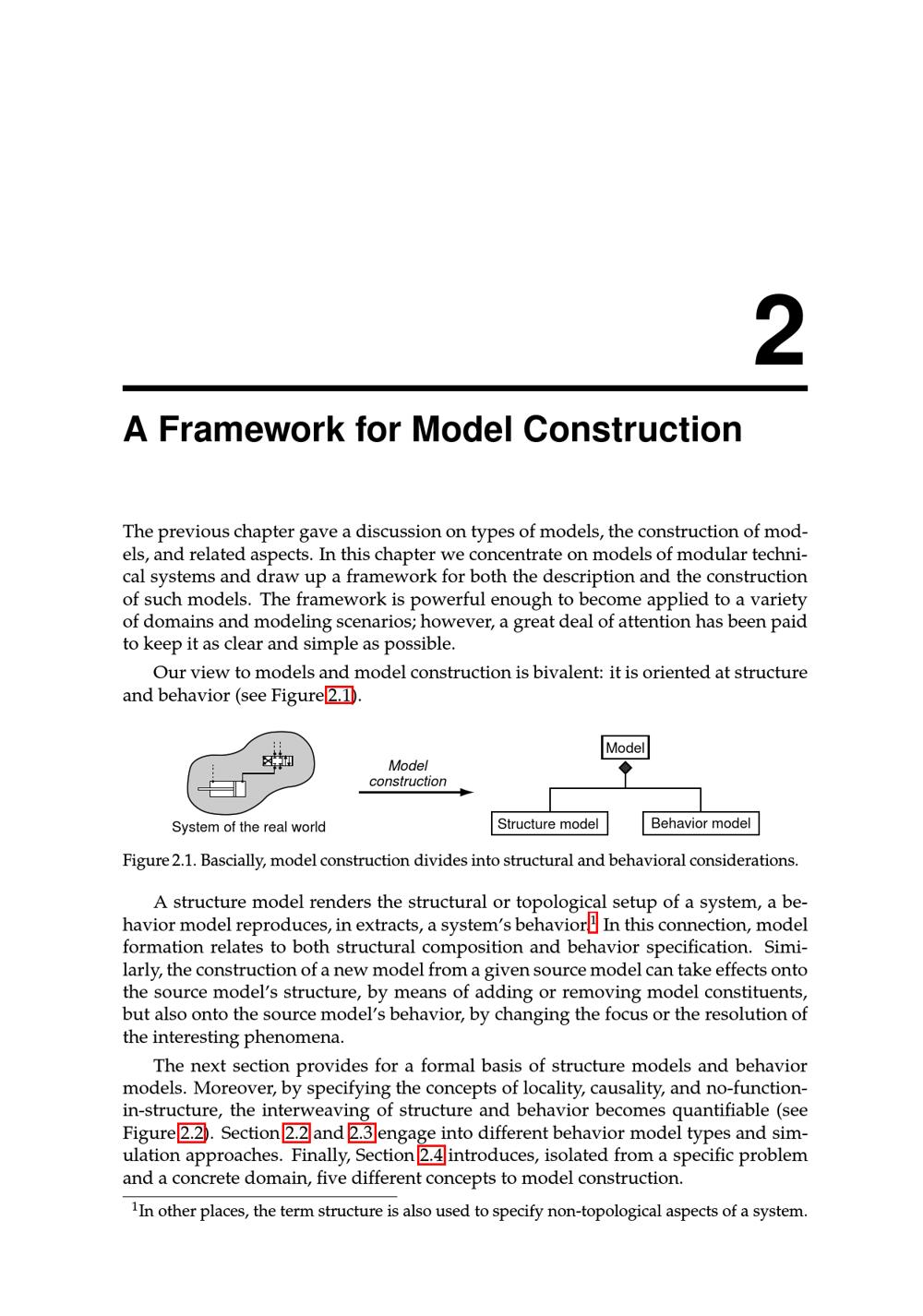 2

A Framework for Model Construction

The previous chapter gave a discussion on types of models, the construction of models, and related aspects. In this chapter we concentrate on models of modular technical systems and draw up a framework for both the description and the construction of such models. The framework is powerful enough to become applied to a variety of domains and modeling scenarios; however, a great deal of attention has been paid to keep it as clear and simple as possible.

Our view to models and model construction is bivalent: it is oriented at structure and behavior (see Figure 2.1).

System of the real world

Model construction

Model

Structure model

Behavior model

Figure 2.1. Bascially, model construction divides into structural and behavioral considerations.

A structure model renders the structural or topological setup of a system, a behavior model reproduces, in extracts, a system's behavior.$^1$ In this connection, model formation relates to both structural composition and behavior specification. Similarly, the construction of a new model from a given source model can take effects onto the source model's structure, by means of adding or removing model constituents, but also onto the source model's behavior, by changing the focus or the resolution of the interesting phenomena.

The next section provides for a formal basis of structure models and behavior models. Moreover, by specifying the concepts of locality, causality, and no-function-in-structure, the interweaving of structure and behavior becomes quantifiable (see Figure 2.2). Section 2.2 and 2.3 engage into different behavior model types and simulation approaches. Finally, Section 2.4 introduces, isolated from a specific problem and a concrete domain, five different concepts to model construction.

$^1$In other places, the term structure is also used to specify non-topological aspects of a system.